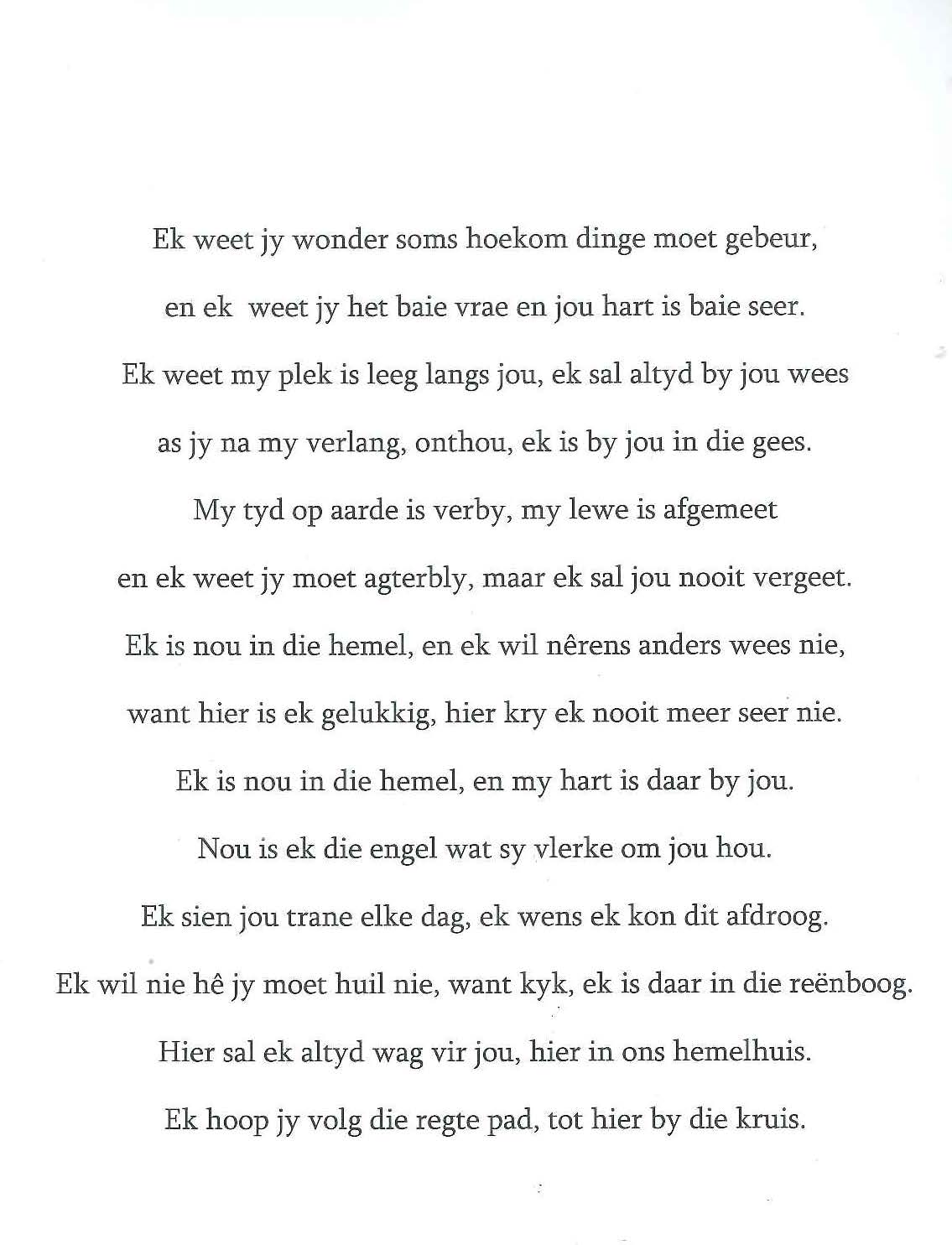 Ek weet jy wonder soms hoekom dinge moet gebeur,

en ek weet jy het baie vrae en jou hart is baie seer.

Ek weet my plek is leeg langs jou, ek sal altyd by jou wees

as jy na my verlang, onthou, ek is by jou in die gees.

My tyd op aarde is verby, my lewe is afgemeet

en ek weet jy moet agterbly, maar ek sal jou nooit vergeet.

Ek is nou in die hemel, en ek wil nêrens anders wees nie,

want hier is ek gelukkig, hier kry ek nooit meer seer nie.

Ek is nou in die hemel, en my hart is daar by jou.

Nou is ek die engel wat sy vlerke om jou hou.

Ek sien jou trane elke dag, ek wens ek kon dit afdroog.

Ek wil nie hê jy moet huil nie, want kyk, ek is daar in die reënboog.

Hier sal ek altyd wag vir jou, hier in ons hemelhuis.

Ek hoop jy volg die regte pad, tot hier by die kruis.